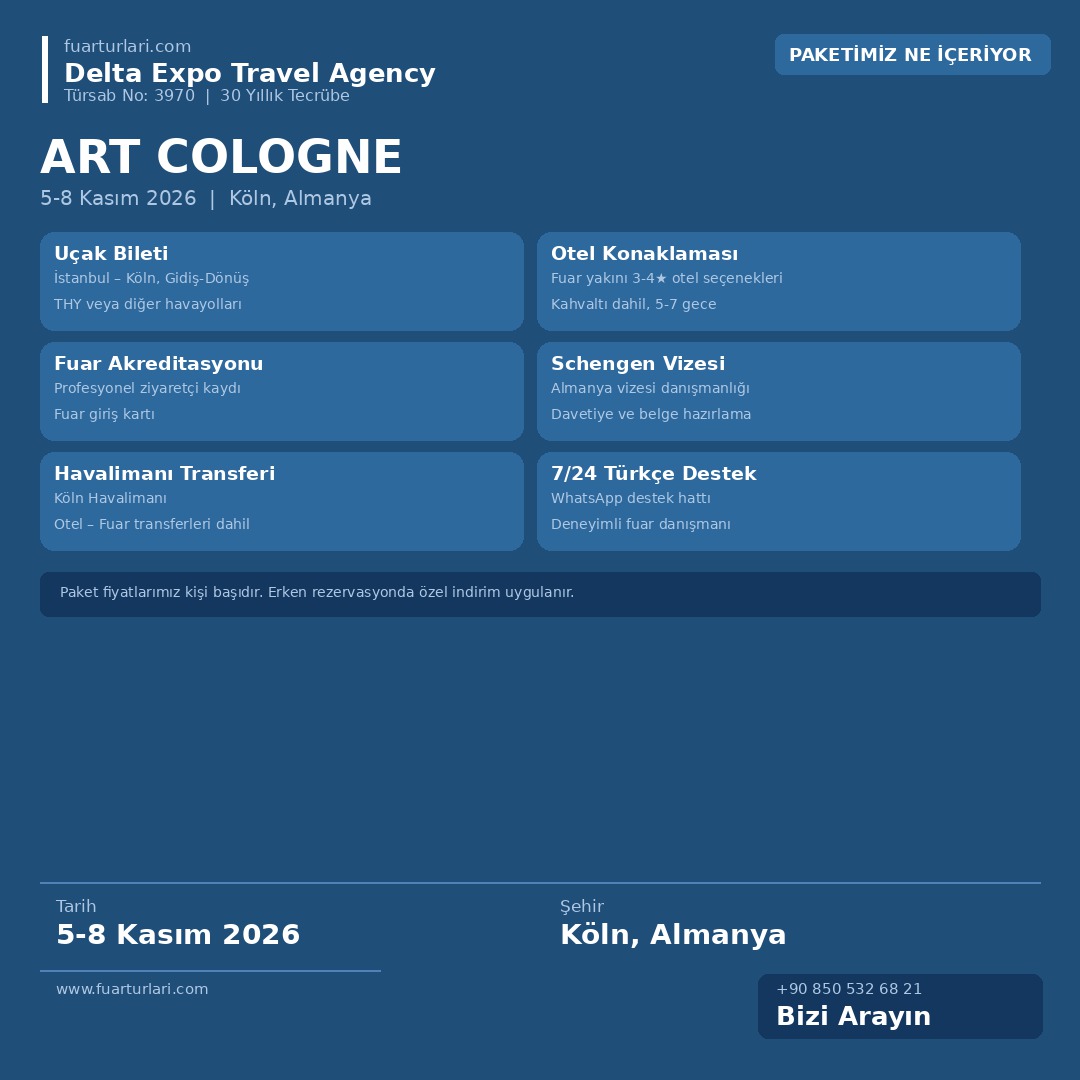 fuarturlari.com
Delta Expo Travel Agency
Türsab No: 3970 | 30 Yıllık Tecrübe

PAKETİMİZ NE İÇERİYOR

ART COLOGNE
5-8 Kasım 2026 | Köln, Almanya

Uçak Bileti
İstanbul – Köln, Gidiş-Dönüş
THY veya diğer havayolları

Otel Konaklaması
Fuar yakını 3-4★ otel seçenekleri
Kahvaltı dahil, 5-7 gece

Fuar Akreditasyonu
Profesyonel ziyaretçi kaydı
Fuar giriş kartı

Schengen Vizesi
Almanya vizesi danışmanlığı
Davetiye ve belge hazırlama

Havalimanı Transferi
Köln Havalimanı
Otel – Fuar transferleri dahil

7/24 Türkçe Destek
WhatsApp destek hattı
Deneyimli fuar danışmanı

Paket fiyatlarımız kişi başıdır. Erken rezervasyonda özel indirim uygulanır.

Tarih
5-8 Kasım 2026

Şehir
Köln, Almanya

www.fuarturlari.com

+90 850 532 68 21
Bizi Arayın